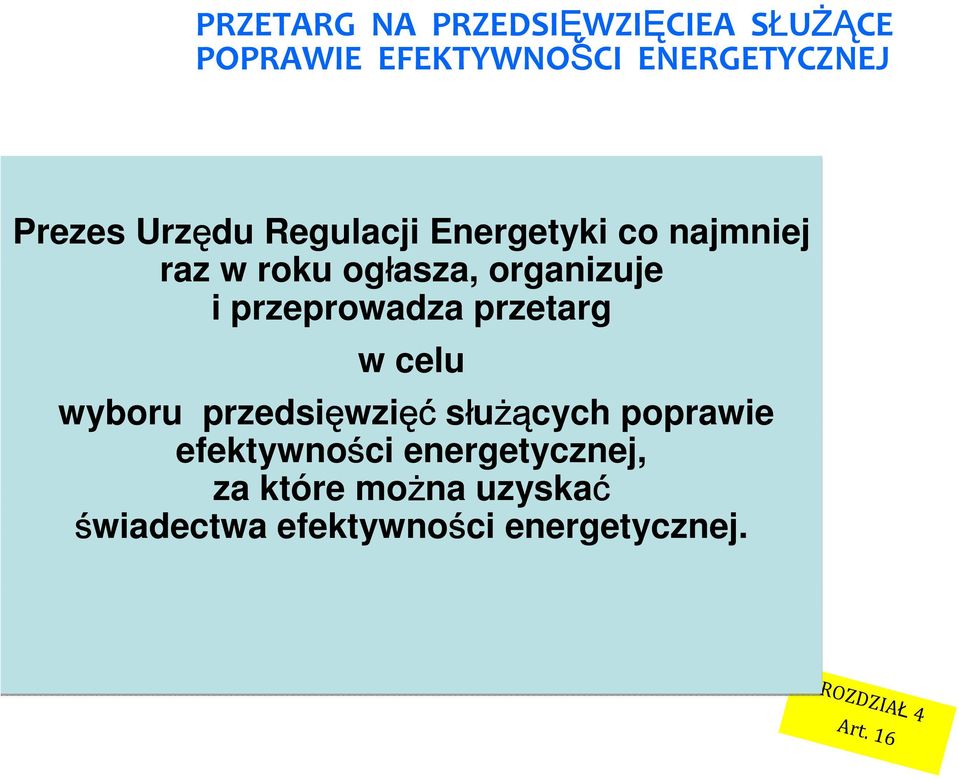 PRZETARG NA PRZEDSIĘWZIĘCIEA SŁUŻĄCE POPRAWIE EFEKTYWNOŚCI ENERGETYCZNEJ

Prezes Urzędu Regulacji Energetyki co najmniej raz w roku ogłasza, organizuje i przeprowadza przetarg

w celu

wyboru przedsięwzięć służących poprawie efektywności energetycznej, za które można uzyskać świadectwa efektywności energetycznej.

ROZDZIAŁ 4
Art. 16